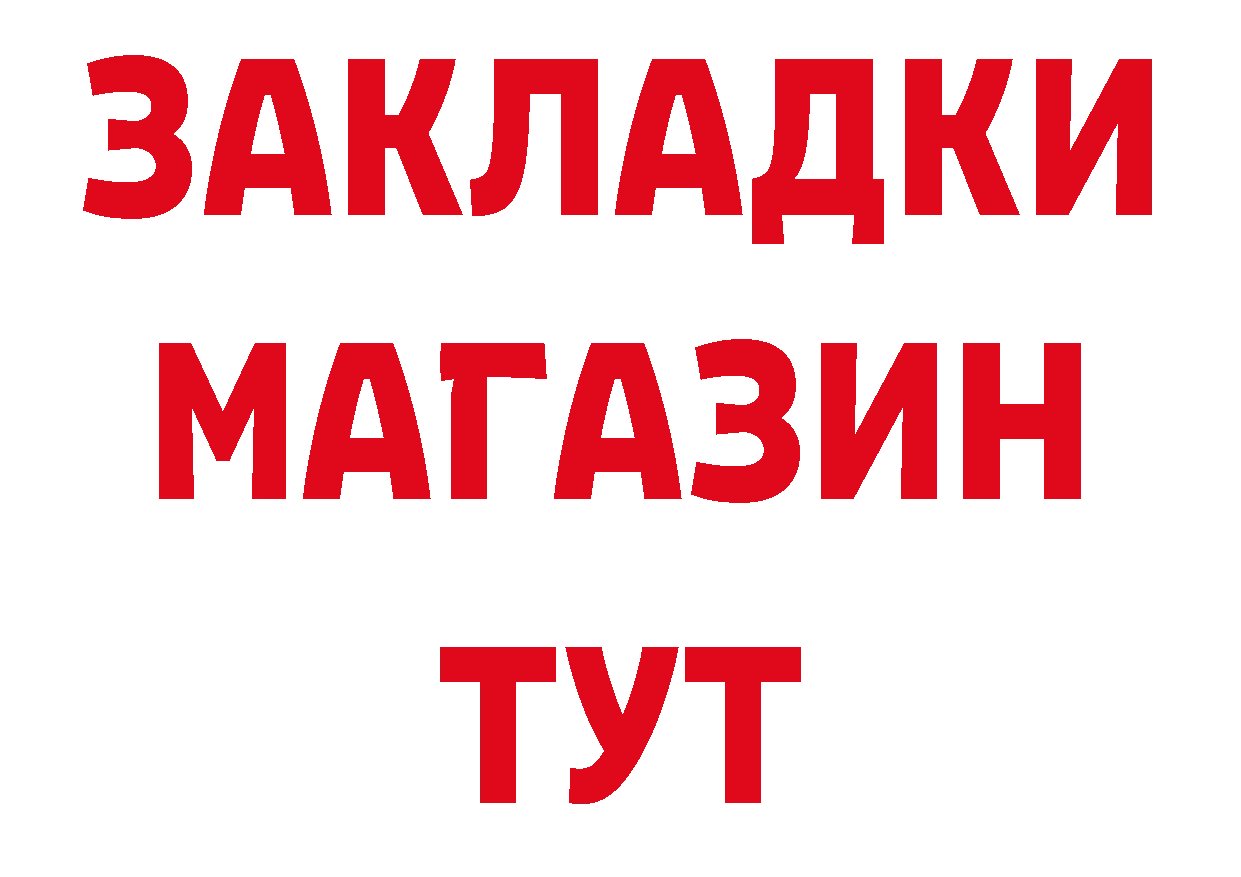 ЗАКЛАДКИ
МАГАЗИН
ТУТ